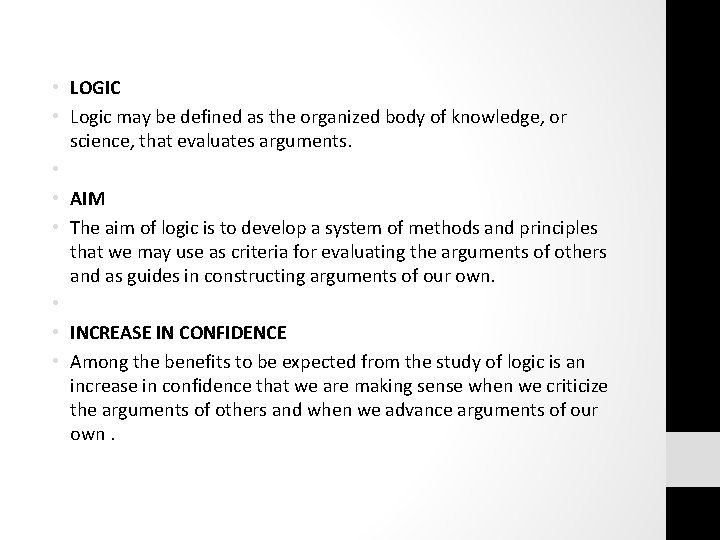 • LOGIC
• Logic may be defined as the organized body of knowledge, or science, that evaluates arguments.
•
• AIM
• The aim of logic is to develop a system of methods and principles that we may use as criteria for evaluating the arguments of others and as guides in constructing arguments of our own.
•
• INCREASE IN CONFIDENCE
• Among the benefits to be expected from the study of logic is an increase in confidence that we are making sense when we criticize the arguments of others and when we advance arguments of our own .